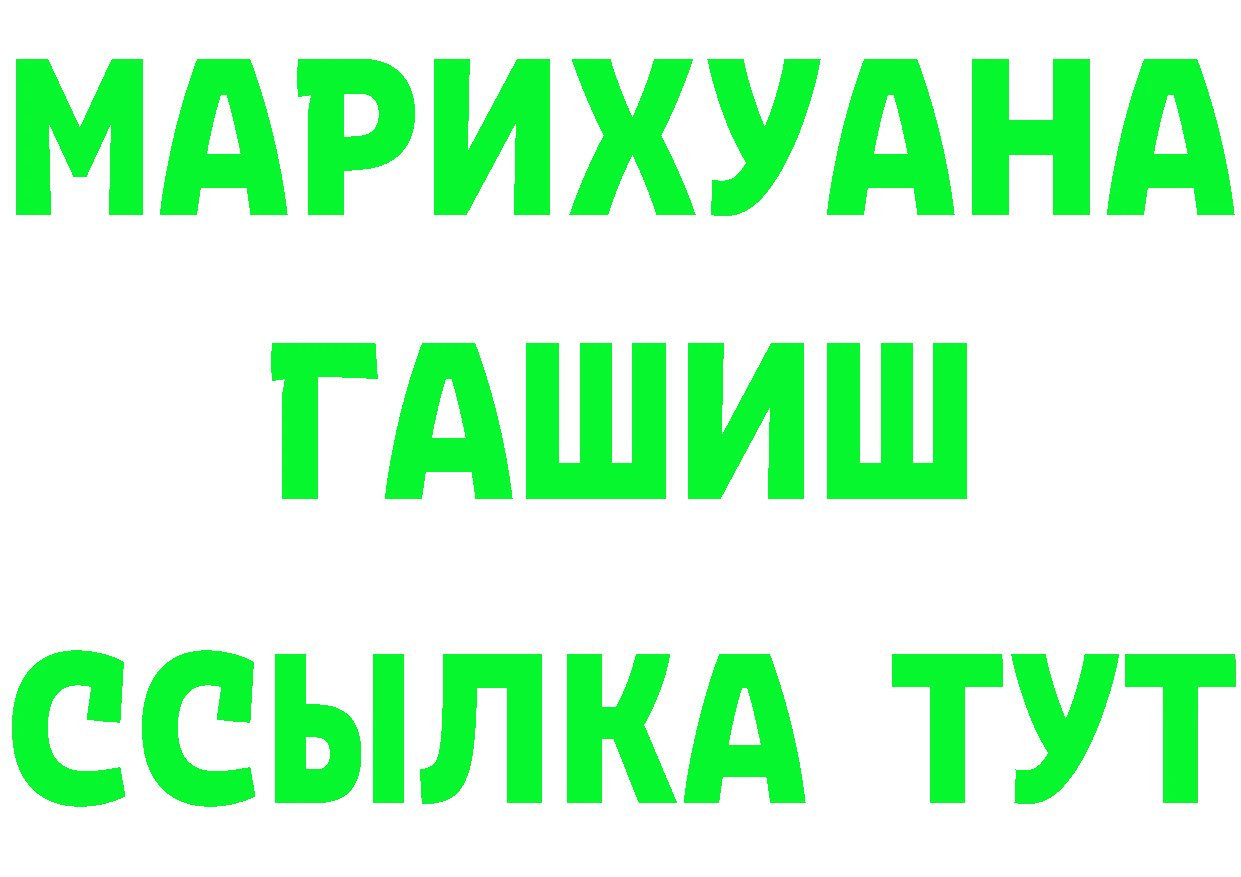 МАРИХУАНА
ГАШИШ
ССЫЛКА ТУТ